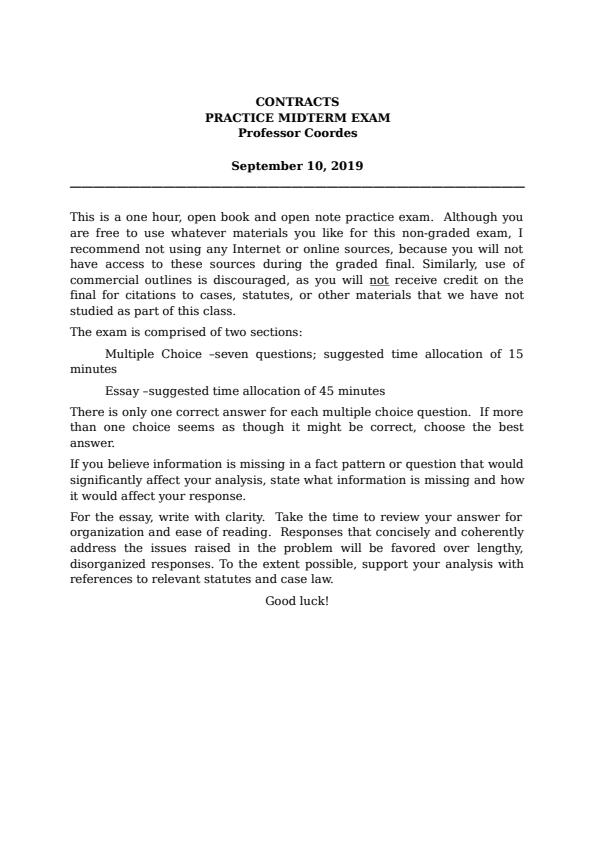 CONTRACTS
PRACTICE MIDTERM EXAM
Professor Coordes

September 10, 2019

This is a one hour, open book and open note practice exam. Although you are free to use whatever materials you like for this non-graded exam, I recommend not using any Internet or online sources, because you will not have access to these sources during the graded final. Similarly, use of commercial outlines is discouraged, as you will not receive credit on the final for citations to cases, statutes, or other materials that we have not studied as part of this class.

The exam is comprised of two sections:

Multiple Choice –seven questions; suggested time allocation of 15 minutes

Essay –suggested time allocation of 45 minutes

There is only one correct answer for each multiple choice question. If more than one choice seems as though it might be correct, choose the best answer.

If you believe information is missing in a fact pattern or question that would significantly affect your analysis, state what information is missing and how it would affect your response.

For the essay, write with clarity. Take the time to review your answer for organization and ease of reading. Responses that concisely and coherently address the issues raised in the problem will be favored over lengthy, disorganized responses. To the extent possible, support your analysis with references to relevant statutes and case law.

Good luck!